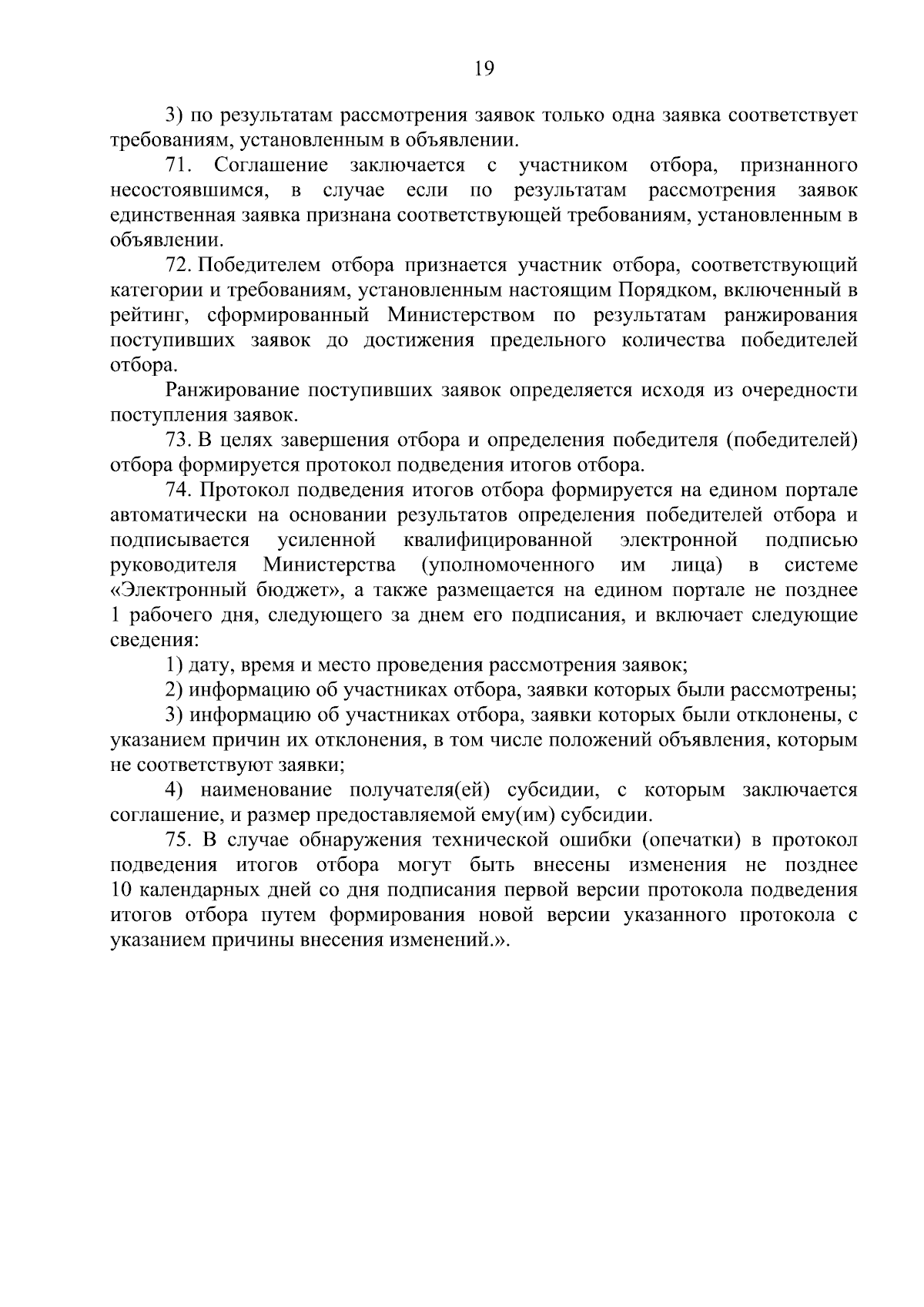 19

3) по результатам рассмотрения заявок только одна заявка соответствует требованиям, установленным в объявлении.

71. Соглашение заключается с участником отбора, признанного несостоявшимся, в случае если по результатам рассмотрения заявок единственная заявка признана соответствующей требованиям, установленным в объявлении.

72. Победителем отбора признается участник отбора, соответствующий категории и требованиям, установленным настоящим Порядком, включенный в рейтинг, сформированный Министерством по результатам ранжирования поступивших заявок до достижения предельного количества победителей отбора.

Ранжирование поступивших заявок определяется исходя из очередности поступления заявок.

73. В целях завершения отбора и определения победителя (победителей) отбора формируется протокол подведения итогов отбора.

74. Протокол подведения итогов отбора формируется на едином портале автоматически на основании результатов определения победителей отбора и подписывается усиленной квалифицированной электронной подписью руководителя Министерства (уполномоченного им лица) в системе «Электронный бюджет», а также размещается на едином портале не позднее 1 рабочего дня, следующего за днем его подписания, и включает следующие сведения:

1) дату, время и место проведения рассмотрения заявок;

2) информацию об участниках отбора, заявки которых были рассмотрены;

3) информацию об участниках отбора, заявки которых были отклонены, с указанием причин их отклонения, в том числе положений объявления, которым не соответствуют заявки;

4) наименование получателя(ей) субсидии, с которым заключается соглашение, и размер предоставляемой ему(им) субсидии.

75. В случае обнаружения технической ошибки (опечатки) в протокол подведения итогов отбора могут быть внесены изменения не позднее 10 календарных дней со дня подписания первой версии протокола подведения итогов отбора путем формирования новой версии указанного протокола с указанием причины внесения изменений.».